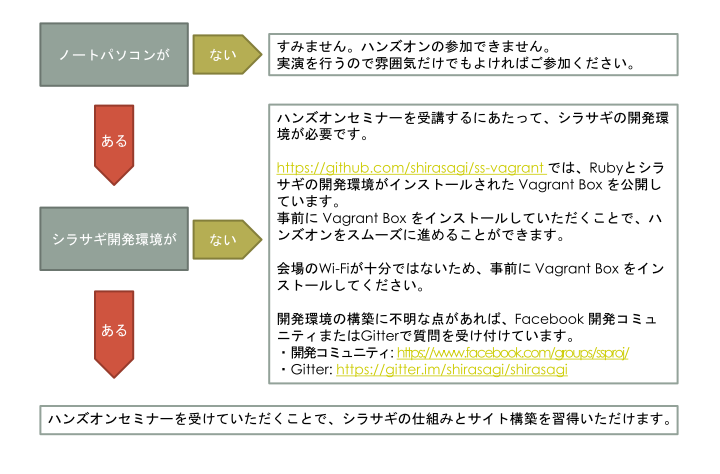 ノートパソコンが

ない

すみません。ハンズオンの参加できません。
実演を行うので雰囲気だけでもよければご参加ください。

ある

シラサギ開発環境が

ない

ハンズオンセミナーを受講するにあたって、シラサギの開発環境が必要です。

https://github.com/shirasagi/ss-vagrant では、Rubyとシラサギの開発環境がインストールされた Vagrant Box を公開しています。
事前に Vagrant Box をインストールしていただくことで、ハンズオンをスムーズに進めることができます。

会場のWi-Fiが十分ではないため、事前に Vagrant Box をインストールしてください。

開発環境の構築に不明な点があれば、Facebook 開発コミュニティまたはGitterで質問を受け付けています。
・開発コミュニティ: https://www.facebook.com/groups/ssproj/
・Gitter: https://gitter.im/shirasagi/shirasagi

ある

ハンズオンセミナーを受けていただくことで、シラサギの仕組みとサイト構築を習得いただけます。